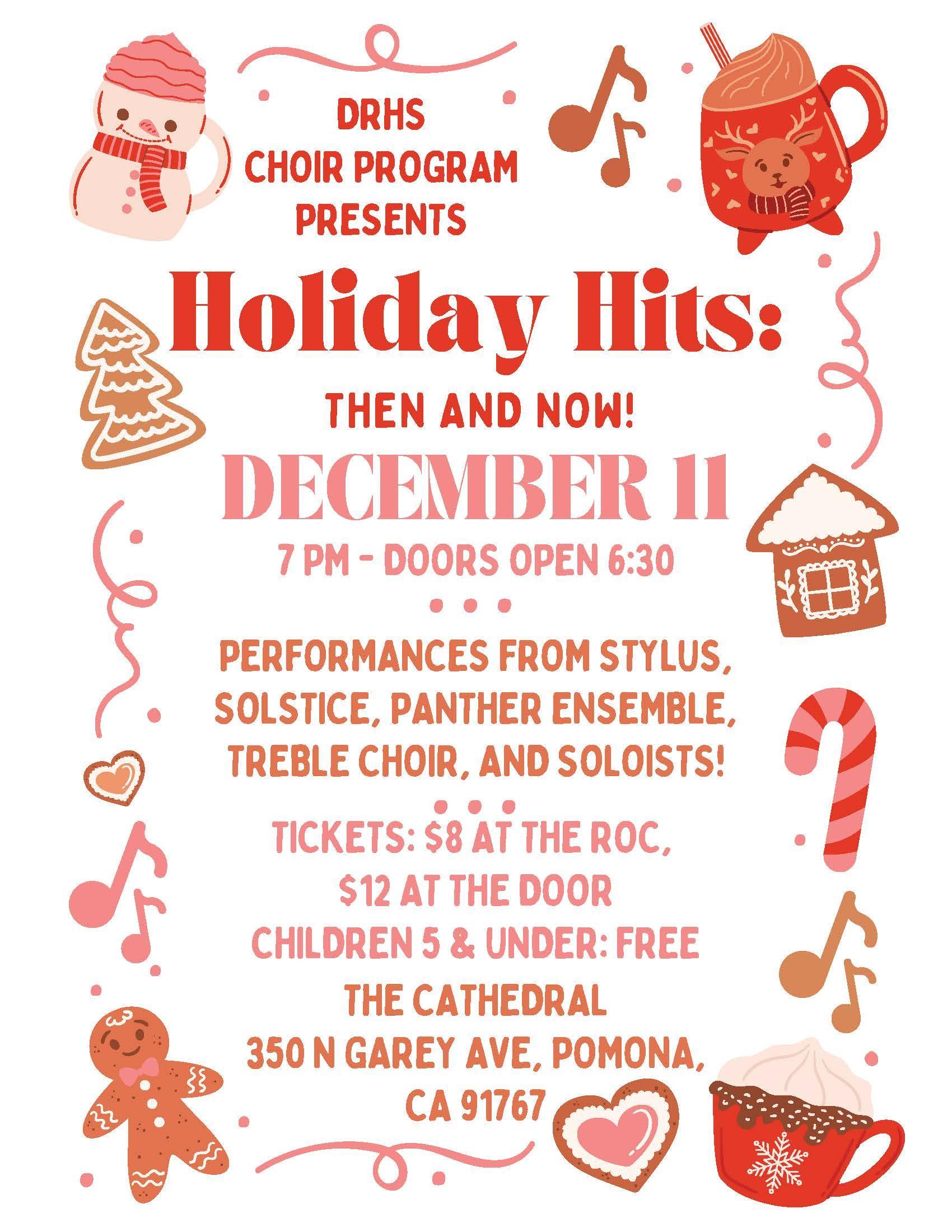 DRHS
CHOIR PROGRAM
PRESENTS

Holiday Hits:

THEN AND NOW!

DECEMBER 11

7 PM - DOORS OPEN 6:30

PERFORMANCES FROM STYLUS, SOLSTICE, PANTHER ENSEMBLE, TREBLE CHOIR, AND SOLOISTS!

TICKETS: \$8 AT THE ROC, \$12 AT THE DOOR
CHILDREN 5 & UNDER: FREE
THE CATHEDRAL
350 N GAREY AVE, POMONA, CA 91767